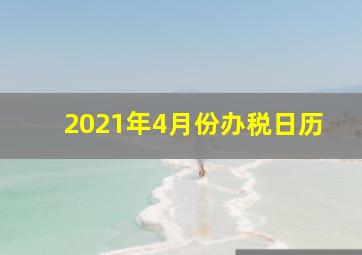 2021年4月份办税日历